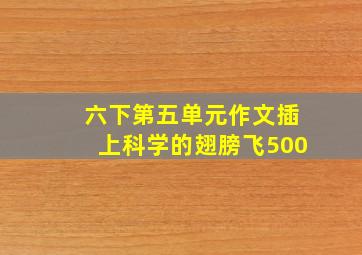 六下第五单元作文插上科学的翅膀飞500